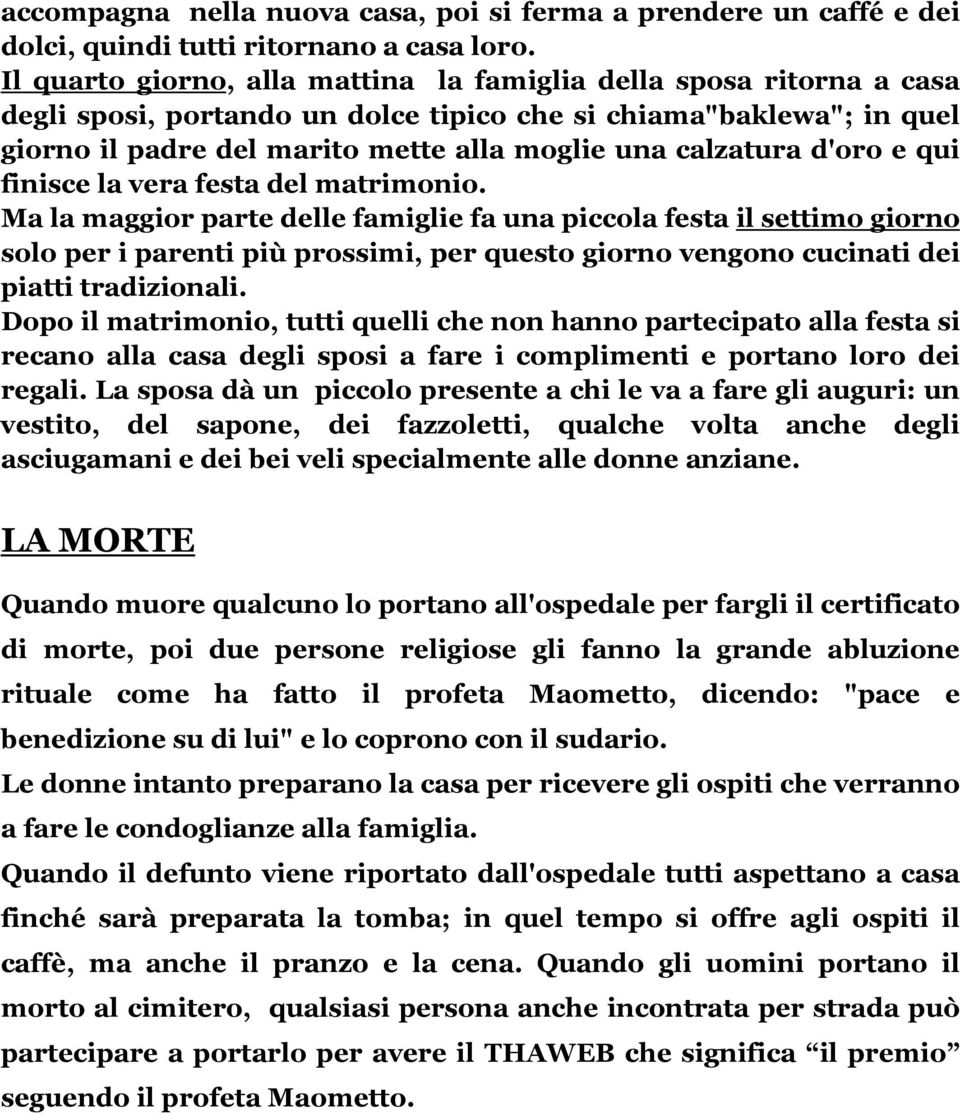 accompagna nella nuova casa, poi si ferma a prendere un caffé e dei dolci, quindi tutti ritornano a casa loro.
Il quarto giorno, alla mattina la famiglia della sposa ritorna a casa degli sposi, portando un dolce tipico che si chiama"baklewa"; in quel giorno il padre del marito mette alla moglie una calzatura d'oro e qui finisce la vera festa del matrimonio.
Ma la maggior parte delle famiglie fa una piccola festa il settimo giorno solo per i parenti più prossimi, per questo giorno vengono cucinati dei piatti tradizionali.
Dopo il matrimonio, tutti quelli che non hanno partecipato alla festa si recano alla casa degli sposi a fare i complimenti e portano loro dei regali. La sposa dà un piccolo presente a chi le va a fare gli auguri: un vestito, del sapone, dei fazzoletti, qualche volta anche degli asciugamani e dei bei veli specialmente alle donne anziane.

LA MORTE

Quando muore qualcuno lo portano all'ospedale per fargli il certificato di morte, poi due persone religiose gli fanno la grande abluzione rituale come ha fatto il profeta Maometto, dicendo: "pace e benedizione su di lui" e lo coprono con il sudario.
Le donne intanto preparano la casa per ricevere gli ospiti che verranno a fare le condoglianze alla famiglia.
Quando il defunto viene riportato dall'ospedale tutti aspettano a casa finché sarà preparata la tomba; in quel tempo si offre agli ospiti il caffè, ma anche il pranzo e la cena. Quando gli uomini portano il morto al cimitero, qualsiasi persona anche incontrata per strada può partecipare a portarlo per avere il THAWEB che significa “il premio” seguendo il profeta Maometto.